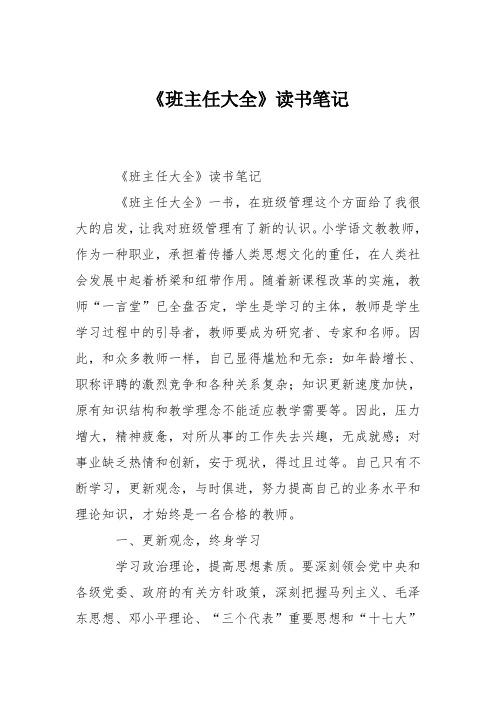 《班主任大全》读书笔记

《班主任大全》读书笔记

《班主任大全》一书，在班级管理这个方面给了我很大的启发，让我对班级管理有了新的认识。小学语文教教师，作为一种职业，承担着传播人类思想文化的重任，在人类社会发展中起着桥梁和纽带作用。随着新课程改革的实施，教师“一言堂”已全盘否定，学生是学习的主体，教师是学生学习过程中的引导者，教师要成为研究者、专家和名师。因此，和众多教师一样，自己显得尴尬和无奈：如年龄增长、职称评聘的激烈竞争和各种关系复杂；知识更新速度加快，原有知识结构和教学理念不能适应教学需要等。因此，压力增大，精神疲惫，对所从事的工作失去兴趣，无成就感；对事业缺乏热情和创新，安于现状，得过且过等。自己只有不断学习，更新观念，与时俱进，努力提高自己的业务水平和理论知识，才始终是一名合格的教师。

一、更新观念，终身学习

学习政治理论，提高思想素质。要深刻领会党中央和各级党委、政府的有关方针政策，深刻把握马列主义、毛泽东思想、邓小平理论、“三个代表”重要思想和“十七大”